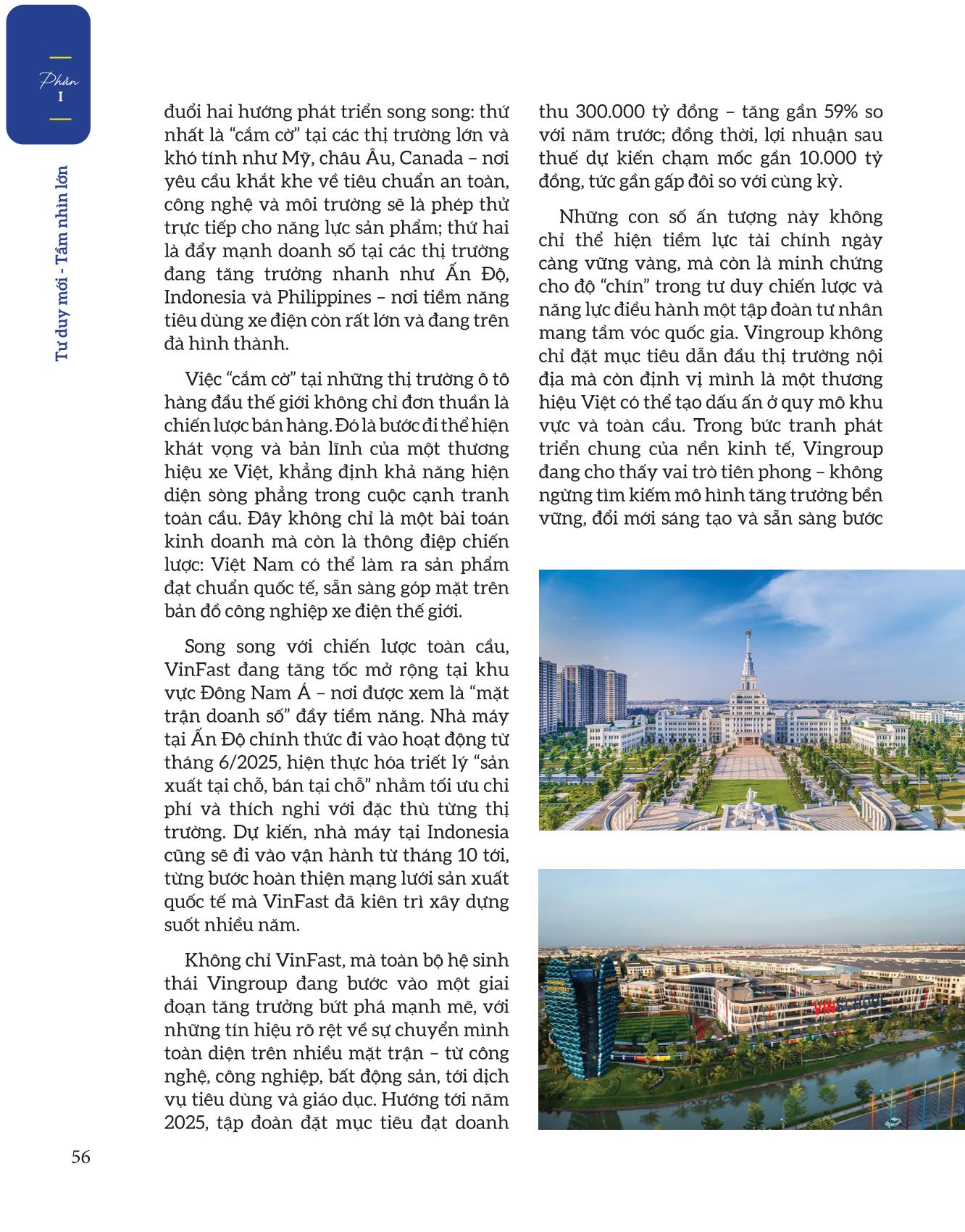 Phần
I

Tư duy mới - Tầm nhìn lớn

đuổi hai hướng phát triển song song: thứ nhất là "cắm cờ" tại các thị trường lớn và khó tính như Mỹ, châu Âu, Canada – nơi yêu cầu khắt khe về tiêu chuẩn an toàn, công nghệ và môi trường sẽ là phép thử trực tiếp cho năng lực sản phẩm; thứ hai là đẩy mạnh doanh số tại các thị trường đang tăng trưởng nhanh như Ấn Độ, Indonesia và Philippines – nơi tiềm năng tiêu dùng xe điện còn rất lớn và đang trên đà hình thành.

Việc "cắm cờ" tại những thị trường ô tô hàng đầu thế giới không chỉ đơn thuần là chiến lược bán hàng. Đó là bước đi thể hiện khát vọng và bản lĩnh của một thương hiệu xe Việt, khẳng định khả năng hiện diện sòng phẳng trong cuộc cạnh tranh toàn cầu. Đây không chỉ là một bài toán kinh doanh mà còn là thông điệp chiến lược: Việt Nam có thể làm ra sản phẩm đạt chuẩn quốc tế, sẵn sàng góp mặt trên bản đồ công nghiệp xe điện thế giới.

Song song với chiến lược toàn cầu, VinFast đang tăng tốc mở rộng tại khu vực Đông Nam Á – nơi được xem là "mặt trận doanh số" đầy tiềm năng. Nhà máy tại Ấn Độ chính thức đi vào hoạt động từ tháng 6/2025, hiện thực hóa triết lý "sản xuất tại chỗ, bán tại chỗ" nhằm tối ưu chi phí và thích nghi với đặc thù từng thị trường. Dự kiến, nhà máy tại Indonesia cũng sẽ đi vào vận hành từ tháng 10 tới, từng bước hoàn thiện mạng lưới sản xuất quốc tế mà VinFast đã kiên trì xây dựng suốt nhiều năm.

Không chỉ VinFast, mà toàn bộ hệ sinh thái Vingroup đang bước vào một giai đoạn tăng trưởng bứt phá mạnh mẽ, với những tín hiệu rõ rệt về sự chuyển mình toàn diện trên nhiều mặt trận – từ công nghệ, công nghiệp, bất động sản, tới dịch vụ tiêu dùng và giáo dục. Hướng tới năm 2025, tập đoàn đặt mục tiêu đạt doanh thu 300.000 tỷ đồng – tăng gần 59% so với năm trước; đồng thời, lợi nhuận sau thuế dự kiến chạm mốc gần 10.000 tỷ đồng, tức gần gấp đôi so với cùng kỳ.

Những con số ấn tượng này không chỉ thể hiện tiềm lực tài chính ngày càng vững vàng, mà còn là minh chứng cho độ "chín" trong tư duy chiến lược và năng lực điều hành một tập đoàn tư nhân mang tầm vóc quốc gia. Vingroup không chỉ đặt mục tiêu dẫn đầu thị trường nội địa mà còn định vị mình là một thương hiệu Việt có thể tạo dấu ấn ở quy mô khu vực và toàn cầu. Trong bức tranh phát triển chung của nền kinh tế, Vingroup đang cho thấy vai trò tiên phong – không ngừng tìm kiếm mô hình tăng trưởng bền vững, đổi mới sáng tạo và sẵn sàng bước

VINSCHOOL

56